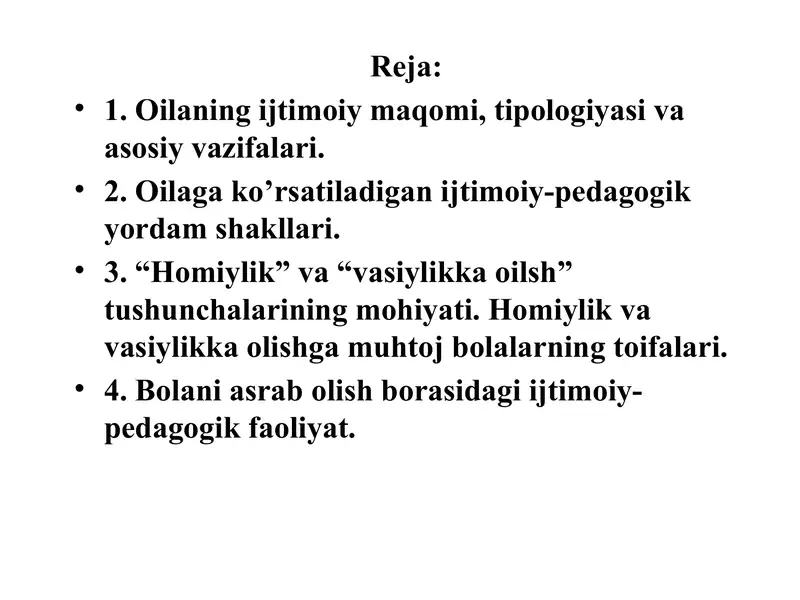 Reja:

• 1. Oilaning ijtimoiy maqomi, tipologiyasi va asosiy vazifalari.
• 2. Oilaga ko’rsatiladigan ijtimoiy-pedagogik yordam shakllari.
• 3. “Homiylik” va “vasiylikka oilsh” tushunchalarining mohiyati. Homiylik va vasiylikka olishga muhtoj bolalarning toifalari.
• 4. Bolani asrab olish borasidagi ijtimoiy-pedagogik faoliyat.